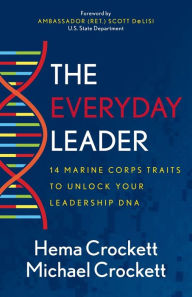 Foreword by
AMBASSADOR (RET.) SCOTT DeLISI
U.S. State Department

THE
EVERYDAY
LEADER

14 MARINE CORPS TRAITS TO UNLOCK YOUR LEADERSHIP DNA

Hema Crockett
Michael Crockett